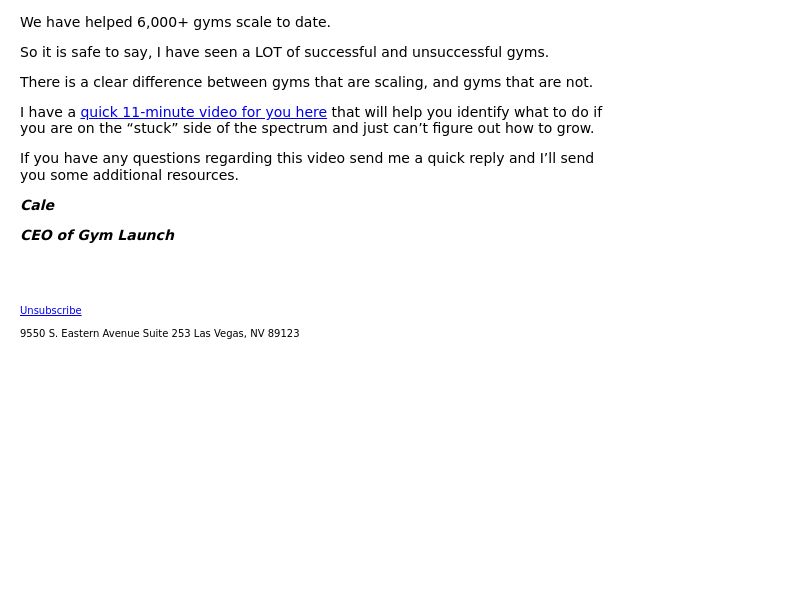 We have helped 6,000+ gyms scale to date.

So it is safe to say, I have seen a LOT of successful and unsuccessful gyms.

There is a clear difference between gyms that are scaling, and gyms that are not.

I have a quick 11-minute video for you here that will help you identify what to do if you are on the “stuck” side of the spectrum and just can’t figure out how to grow.

If you have any questions regarding this video send me a quick reply and I’ll send you some additional resources.

Cale

CEO of Gym Launch

Unsubscribe

9550 S. Eastern Avenue Suite 253 Las Vegas, NV 89123